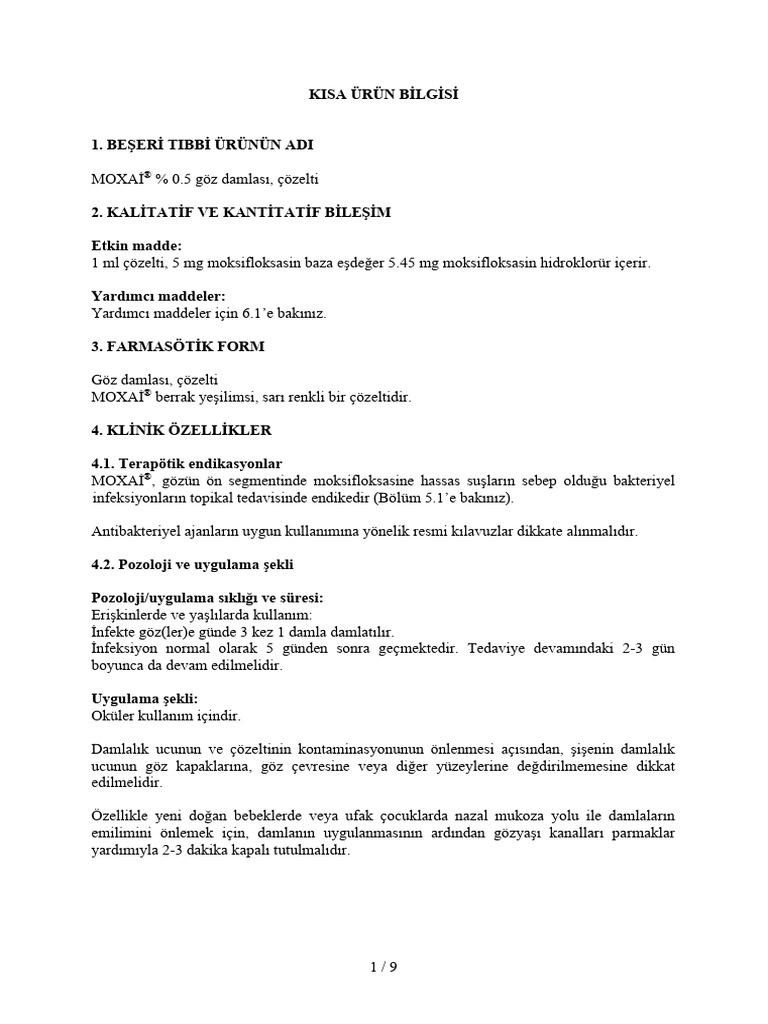 KISA ÜRÜN BİLGİSİ

1. BEŞERİ TIBBİ ÜRÜNÜN ADI

MOXAİ® % 0.5 göz damlası, çözelti

2. KALİTATİF VE KANTİTATİF BİLEŞİM

Etkin madde:
1 ml çözelti, 5 mg moksifloksasin baza eşdeğer 5.45 mg moksifloksasin hidroklorür içerir.

Yardımcı maddeler:
Yardımcı maddeler için 6.1'e bakınız.

3. FARMASÖTİK FORM

Göz damlası, çözelti
MOXAİ® berrak yeşilimsi, sarı renkli bir çözeltidir.

4. KLİNİK ÖZELLİKLER

4.1. Terapötik endikasyonlar
MOXAİ®, gözün ön segmentinde moksifloksasine hassas suşların sebep olduğu bakteriyel infeksiyonların topikal tedavisinde endikedir (Bölüm 5.1'e bakınız).

Antibakteriyel ajanların uygun kullanımına yönelik resmi kılavuzlar dikkate alınmalıdır.

4.2. Pozoloji ve uygulama şekli

Pozoloji/uygulama sıklığı ve süresi:
Erişkinlerde ve yaşlılarda kullanım:
İnfekte göz(ler)e günde 3 kez 1 damla damlatılır.
İnfeksiyon normal olarak 5 günden sonra geçmektedir. Tedaviye devamındaki 2-3 gün boyunca da devam edilmelidir.

Uygulama şekli:
Oküler kullanım içindir.

Damlalık ucunun ve çözeltinin kontaminasyonunun önlenmesi açısından, şişenin damlalık ucunun göz kapaklarına, göz çevresine veya diğer yüzeylerine değdirilmemesine dikkat edilmelidir.

Özellikle yeni doğan bebeklerde veya ufak çocuklarda nazal mukoza yolu ile damlaların emilimini önlemek için, damlanın uygulanmasının ardından gözyaşı kanalları parmaklar yardımıyla 2-3 dakika kapalı tutulmalıdır.

1 / 9